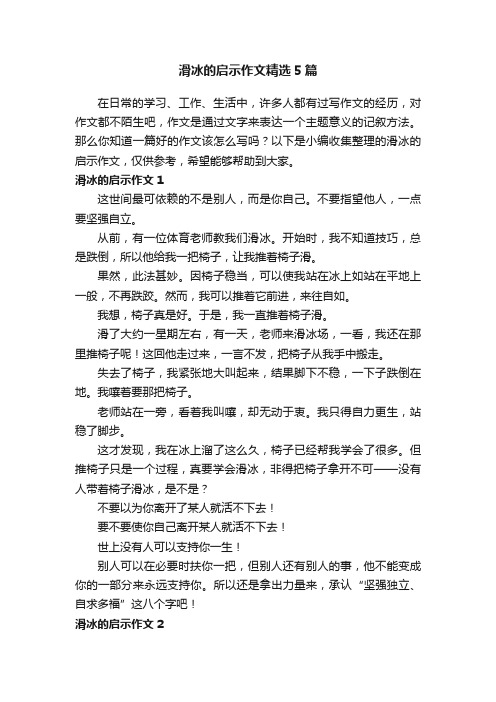 滑冰的启示作文精选5篇

在日常的学习、工作、生活中，许多人都有过写作文的经历，对作文都不陌生吧，作文是通过文字来表达一个主题意义的记叙方法。那么你知道一篇好的作文该怎么写吗？以下是小编收集整理的滑冰的启示作文，仅供参考，希望能够帮助到大家。

滑冰的启示作文1

这世间最可依赖的不是别人，而是你自己。不要指望他人，一点要坚强自立。

从前，有一位体育老师教我们滑冰。开始时，我不知道技巧，总是跌倒，所以他给我一把椅子，让我推着椅子滑。

果然，此法甚妙。因椅子稳当，可以使我站在冰上如站在平地上一般，不再跌跤。然而，我可以推着它前进，来往自如。

我想，椅子真是好。于是，我一直推着椅子滑。

滑了大约一星期左右，有一天，老师来滑冰场，一看，我还在那里推椅子呢！这回他走过来，一言不发，把椅子从我手中搬走。

失去了椅子，我紧张地大叫起来，结果脚下不稳，一下子跌倒在地。我嚷着要那把椅子。

老师站在一旁，看着我叫嚷，却无动于衷。我只得自力更生，站稳了脚步。

这才发现，我在冰上溜了这么久，椅子已经帮我学会了很多。但推椅子只是一个过程，真要学会滑冰，非得把椅子拿开不可——没有人带着椅子滑冰，是不是？

不要以为你离开了某人就活不下去！

要不要使你自己离开某人就活不下去！

世上没有人可以支持你一生！

别人可以在必要时扶你一把，但别人还有别人的事，他不能变成你的一部分来永远支持你。所以还是拿出力量来，承认“坚强独立、自求多福”这八个字吧！

滑冰的启示作文2